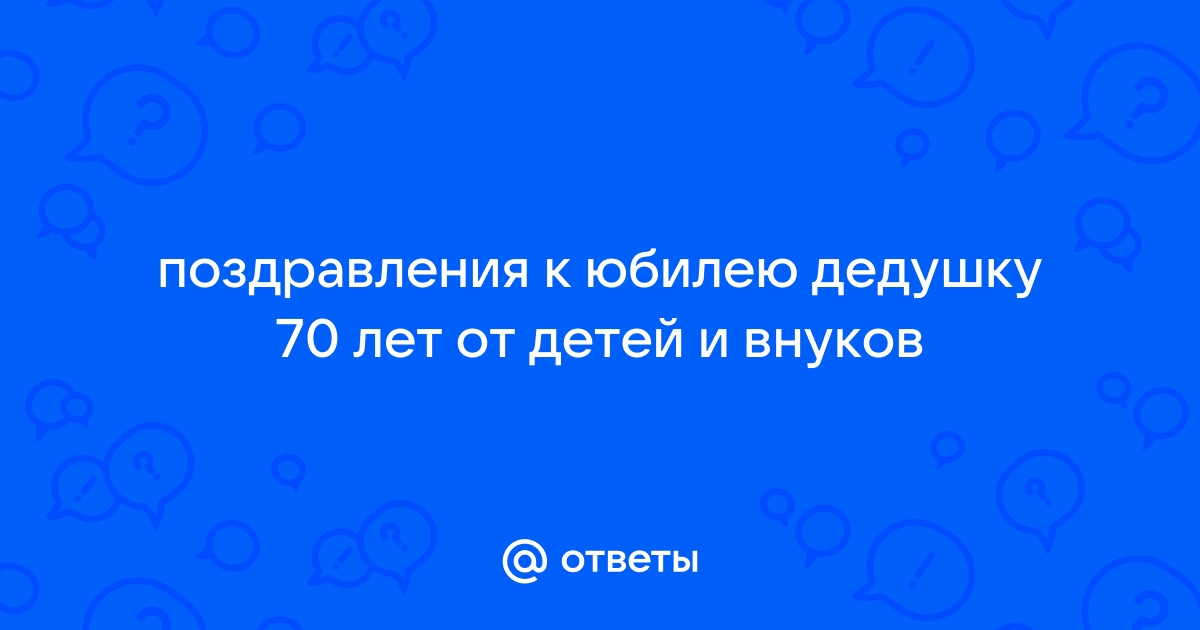 поздравления к юбилею дедушку 70 лет от детей и внуков

@ ответы